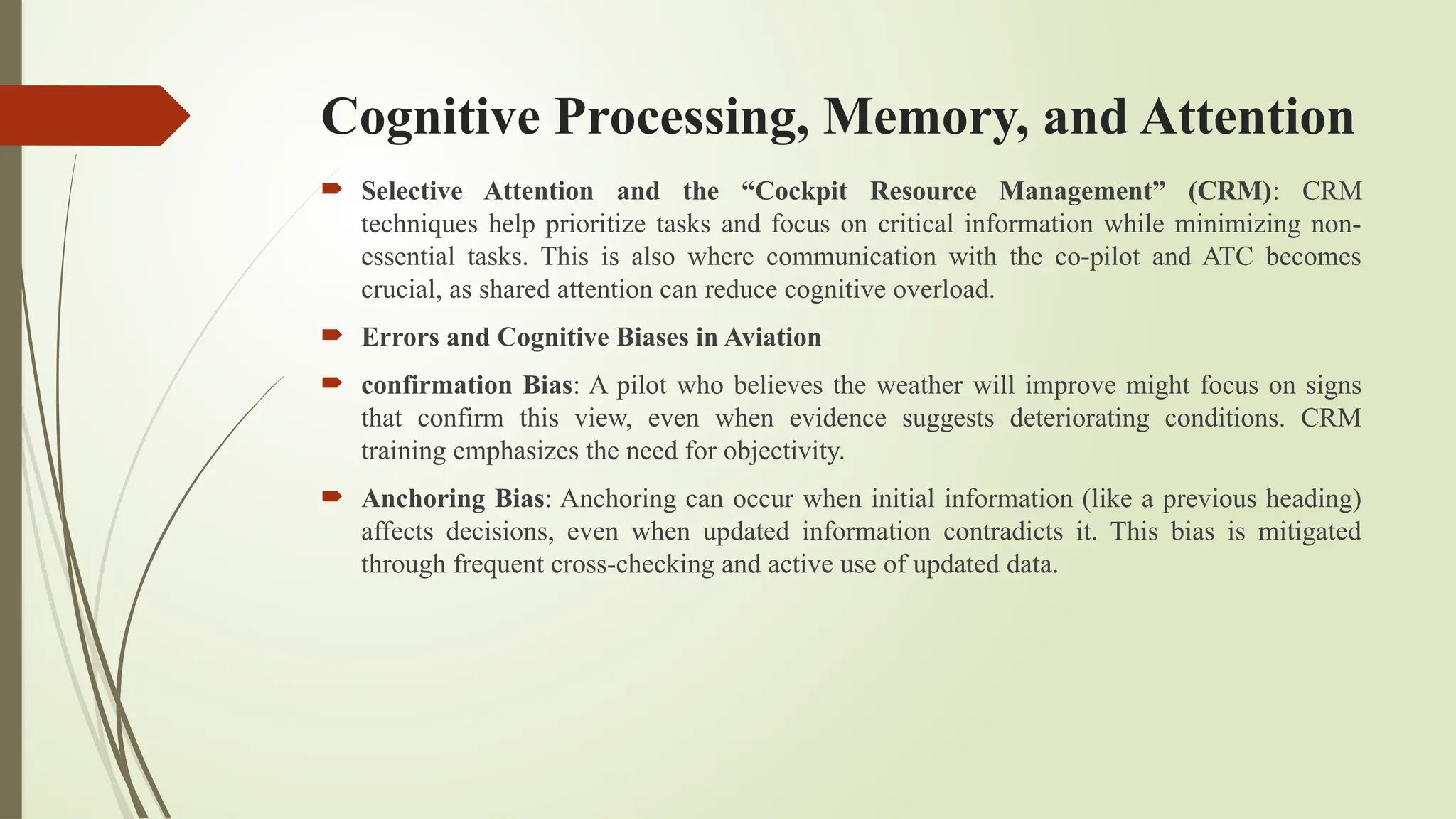 Cognitive Processing, Memory, and Attention

Selective Attention and the “Cockpit Resource Management” (CRM): CRM techniques help prioritize tasks and focus on critical information while minimizing non-essential tasks. This is also where communication with the co-pilot and ATC becomes crucial, as shared attention can reduce cognitive overload.

Errors and Cognitive Biases in Aviation

confirmation Bias: A pilot who believes the weather will improve might focus on signs that confirm this view, even when evidence suggests deteriorating conditions. CRM training emphasizes the need for objectivity.

Anchoring Bias: Anchoring can occur when initial information (like a previous heading) affects decisions, even when updated information contradicts it. This bias is mitigated through frequent cross-checking and active use of updated data.